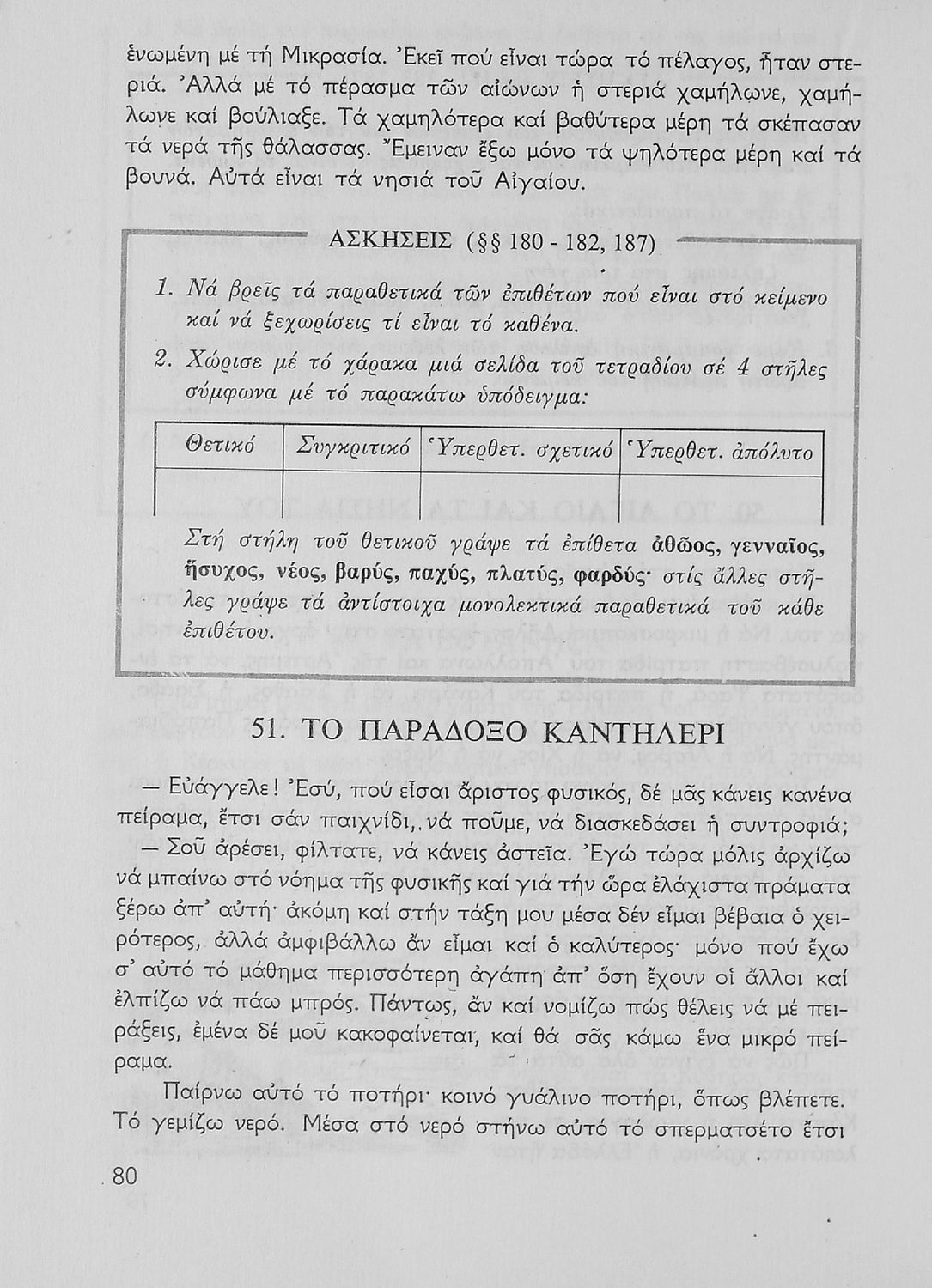 ἑνωμένη μέ τή Μικρασία. Ἐκεῖ πού εἶναι τώρα τό πέλαγος, ἦταν στεριά. Ἀλλά μέ τό πέρασμα τῶν αἰώνων ἡ στεριά χαμήλωνε, χαμήλωνε καί βούλιαξε. Τά χαμηλότερα καί βαθύτερα μέρη τά σκέπασαν τά νερά τῆς θάλασσας. Ἔμειναν ἔξω μόνο τά ψηλότερα μέρη καί τά βουνά. Αὐτά εἶναι τά νησιά τοῦ Αἰγαίου.

ΑΣΚΗΣΕΙΣ (§§ 180 - 182, 187)

1. Νά βρεῖς τά παραθετικά τῶν ἐπιθέτων πού εἶναι στό κείμενο καί νά ξεχωρίσεις τί εἶναι τό καθένα.
2. Χώρισε μέ τό χάρακα μιά σελίδα τοῦ τετραδίου σέ 4 στῆλες σύμφωνα μέ τό παρακάτω ὑπόδειγμα:

| Θετικό | Συγκριτικό | Ὑπερθετ. σχετικό | Ὑπερθετ. ἀπόλυτο |
|---|---|---|---|
| | | | |

Στή στήλη τοῦ θετικοῦ γράψε τά ἐπίθετα ἀθῶος, γενναῖος, ἥσυχος, νέος, βαρύς, παχύς, πλατύς, φαρδύς· στίς ἄλλες στῆλες γράψε τά ἀντίστοιχα μονολεκτικά παραθετικά τοῦ κάθε ἐπιθέτου.

51. ΤΟ ΠΑΡΑΔΟΞΟ ΚΑΝΤΗΛΕΡΙ

— Εὐάγγελε! Ἐσύ, πού εἶσαι ἄριστος φυσικός, δέ μᾶς κάνεις κανένα πείραμα, ἔτσι σάν παιχνίδι, νά ποῦμε, νά διασκεδάσει ἡ συντροφιά;
— Σοῦ ἀρέσει, φίλτατε, νά κάνεις ἀστεῖα. Ἐγώ τώρα μόλις ἀρχίζω νά μπαίνω στό νόημα τῆς φυσικῆς καί γιά τήν ὥρα ἐλάχιστα πράματα ξέρω ἀπ' αὐτή· ἀκόμη καί στήν τάξη μου μέσα δέν εἶμαι βέβαια ὁ χειρότερος, ἀλλά ἀμφιβάλλω ἄν εἶμαι καί ὁ καλύτερος· μόνο πού ἔχω σ' αὐτό τό μάθημα περισσότερη ἀγάπη ἀπ' ὅση ἔχουν οἱ ἄλλοι καί ἐλπίζω νά πάω μπρός. Πάντως, ἄν καί νομίζω πώς θέλεις νά μέ πειράξεις, ἐμένα δέ μοῦ κακοφαίνεται, καί θά σᾶς κάμω ἕνα μικρό πείραμα.

Παίρνω αὐτό τό ποτήρι· κοινό γυάλινο ποτήρι, ὅπως βλέπετε. Τό γεμίζω νερό. Μέσα στό νερό στήνω αὐτό τό σπερματσέτο ἔτσι

80